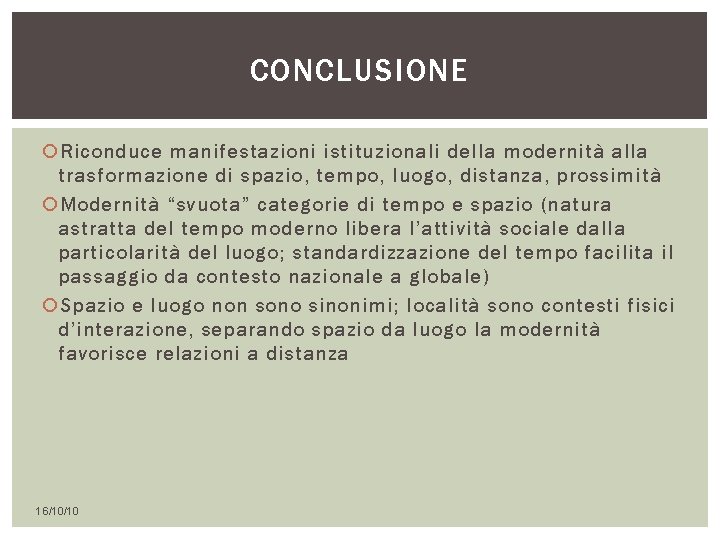 CONCLUSIONE

Riconduce manifestazioni istituzionali della modernità alla trasformazione di spazio, tempo, luogo, distanza, prossimità

Modernità “svuota” categorie di tempo e spazio (natura astratta del tempo moderno libera l’attività sociale dalla particolarità del luogo; standardizzazione del tempo facilita il passaggio da contesto nazionale a globale)

Spazio e luogo non sono sinonimi; località sono contesti fisici d’interazione, separando spazio da luogo la modernità favorisce relazioni a distanza

16/10/10